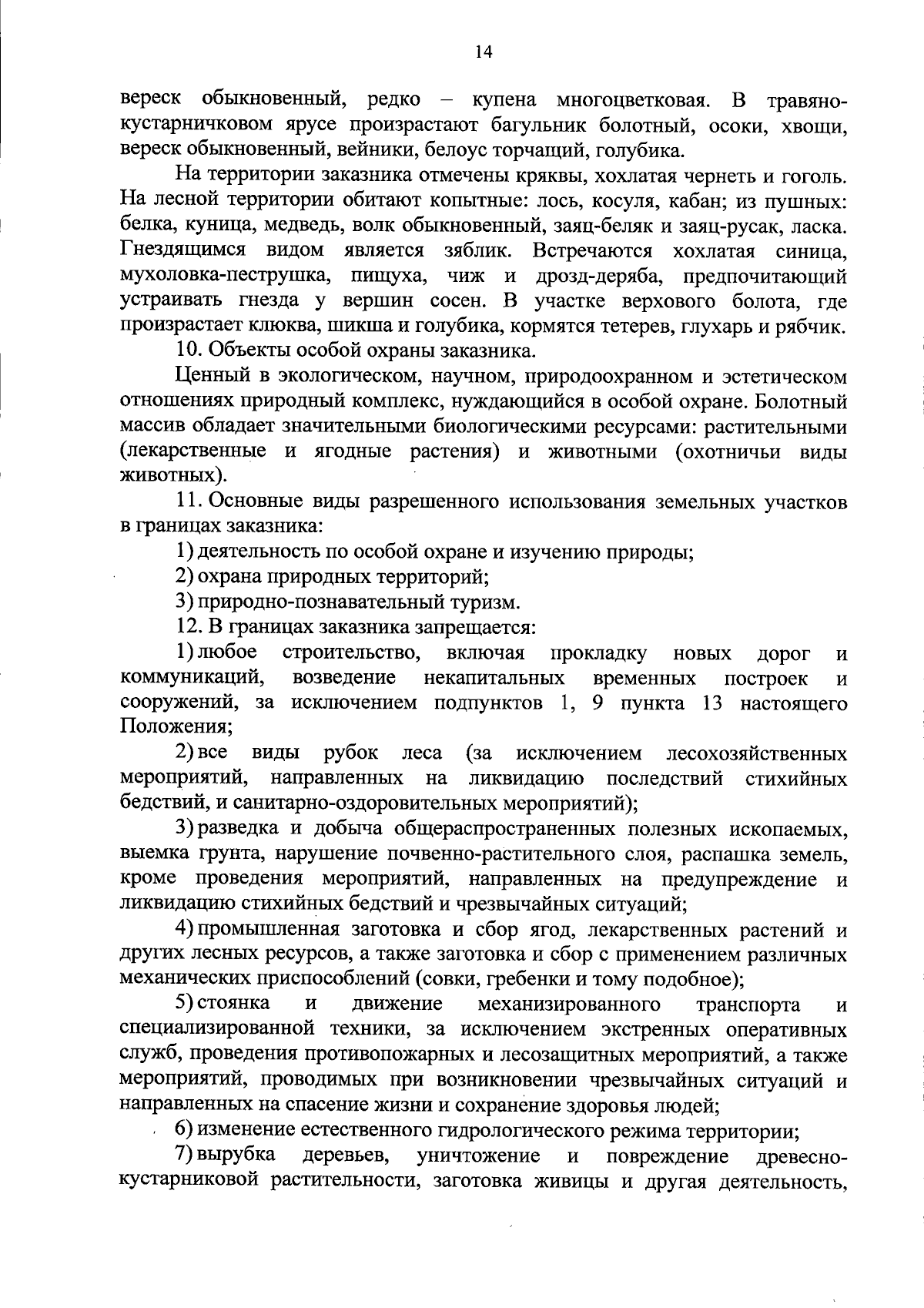 14

вереск обыкновенный, редко – купена многоцветковая. В травяно-кустарничковом ярусе произрастают багульник болотный, осоки, хвощи, вереск обыкновенный, вейники, белоус торчащий, голубика.

На территории заказника отмечены кряквы, хохлатая чернеть и гоголь. На лесной территории обитают копытные: лось, косуля, кабан; из пушных: белка, куница, медведь, волк обыкновенный, заяц-беляк и заяц-русак, ласка. Гнездящимся видом является зяблик. Встречаются хохлатая синица, мухоловка-пеструшка, пищуха, чиж и дрозд-деряба, предпочитающий устраивать гнезда у вершин сосен. В участке верхового болота, где произрастает клюква, шикша и голубика, кормятся тетерев, глухарь и рябчик.

10. Объекты особой охраны заказника.

Ценный в экологическом, научном, природоохранном и эстетическом отношениях природный комплекс, нуждающийся в особой охране. Болотный массив обладает значительными биологическими ресурсами: растительными (лекарственные и ягодные растения) и животными (охотничьи виды животных).

11. Основные виды разрешенного использования земельных участков в границах заказника:

1) деятельность по особой охране и изучению природы;

2) охрана природных территорий;

3) природно-познавательный туризм.

12. В границах заказника запрещается:

1) любое строительство, включая прокладку новых дорог и коммуникаций, возведение некапитальных временных построек и сооружений, за исключением подпунктов 1, 9 пункта 13 настоящего Положения;

2) все виды рубок леса (за исключением лесохозяйственных мероприятий, направленных на ликвидацию последствий стихийных бедствий, и санитарно-оздоровительных мероприятий);

3) разведка и добыча общераспространенных полезных ископаемых, выемка грунта, нарушение почвенно-растительного слоя, распашка земель, кроме проведения мероприятий, направленных на предупреждение и ликвидацию стихийных бедствий и чрезвычайных ситуаций;

4) промышленная заготовка и сбор ягод, лекарственных растений и других лесных ресурсов, а также заготовка и сбор с применением различных механических приспособлений (совки, гребенки и тому подобное);

5) стоянка и движение механизированного транспорта и специализированной техники, за исключением экстренных оперативных служб, проведения противопожарных и лесозащитных мероприятий, а также мероприятий, проводимых при возникновении чрезвычайных ситуаций и направленных на спасение жизни и сохранение здоровья людей;

6) изменение естественного гидрологического режима территории;

7) вырубка деревьев, уничтожение и повреждение древесно-кустарниковой растительности, заготовка живицы и другая деятельность,